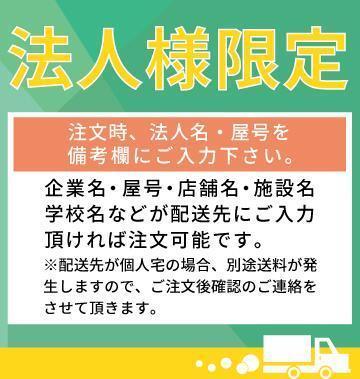 法人様限定

注文時、法人名・屋号を備考欄にご入力下さい。

企業名・屋号・店舗名・施設名学校名などが配送先にご入力頂ければ注文可能です。

※配送先が個人宅の場合、別途送料が発生しますので、ご注文後確認のご連絡をさせて頂きます。